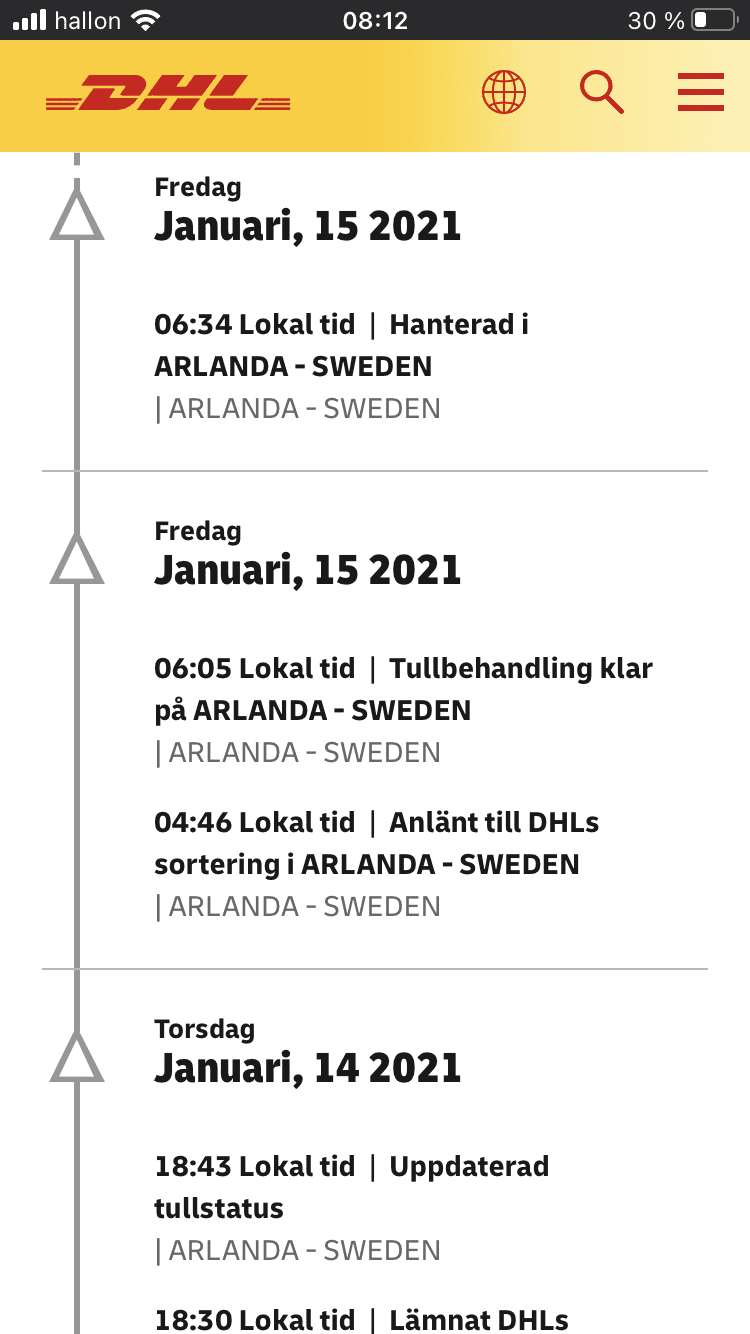 hallon 08:12 30 %

DHL

Fredag
Januari, 15 2021

06:34 Lokal tid | Hanterad i ARLANDA - SWEDEN
| ARLANDA - SWEDEN

Fredag
Januari, 15 2021

06:05 Lokal tid | Tullbehandling klar på ARLANDA - SWEDEN
| ARLANDA - SWEDEN

04:46 Lokal tid | Anlänt till DHLs sortering i ARLANDA - SWEDEN
| ARLANDA - SWEDEN

Torsdag
Januari, 14 2021

18:43 Lokal tid | Uppdaterad tullstatus
| ARLANDA - SWEDEN

18:30 Lokal tid | Lämnat DHLs